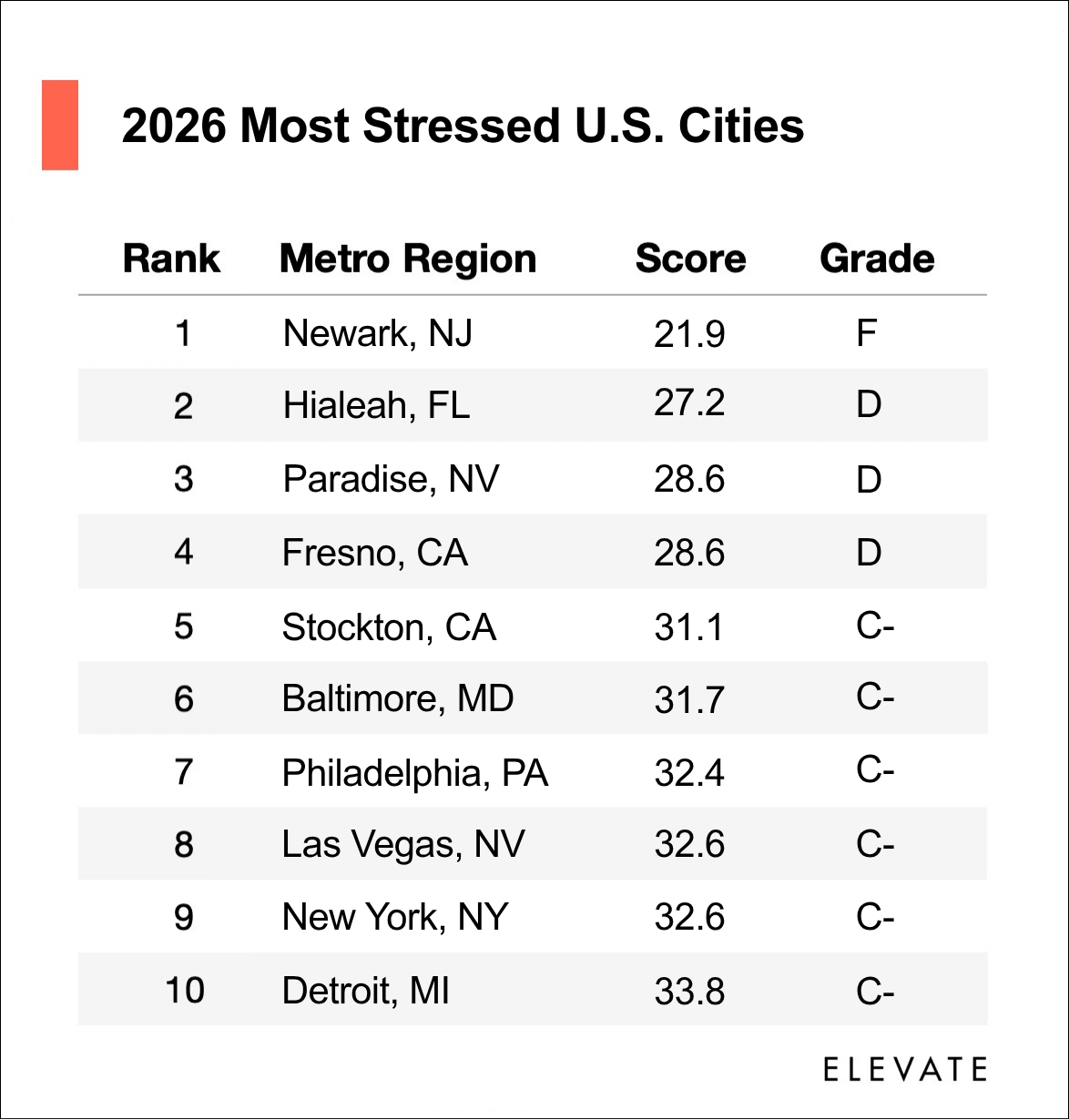 2026 Most Stressed U.S. Cities

| Rank | Metro Region | Score | Grade |
|---|---|---|---|
| 1 | Newark, NJ | 21.9 | F |
| 2 | Hialeah, FL | 27.2 | D |
| 3 | Paradise, NV | 28.6 | D |
| 4 | Fresno, CA | 28.6 | D |
| 5 | Stockton, CA | 31.1 | C- |
| 6 | Baltimore, MD | 31.7 | C- |
| 7 | Philadelphia, PA | 32.4 | C- |
| 8 | Las Vegas, NV | 32.6 | C- |
| 9 | New York, NY | 32.6 | C- |
| 10 | Detroit, MI | 33.8 | C- |

ELEVATE